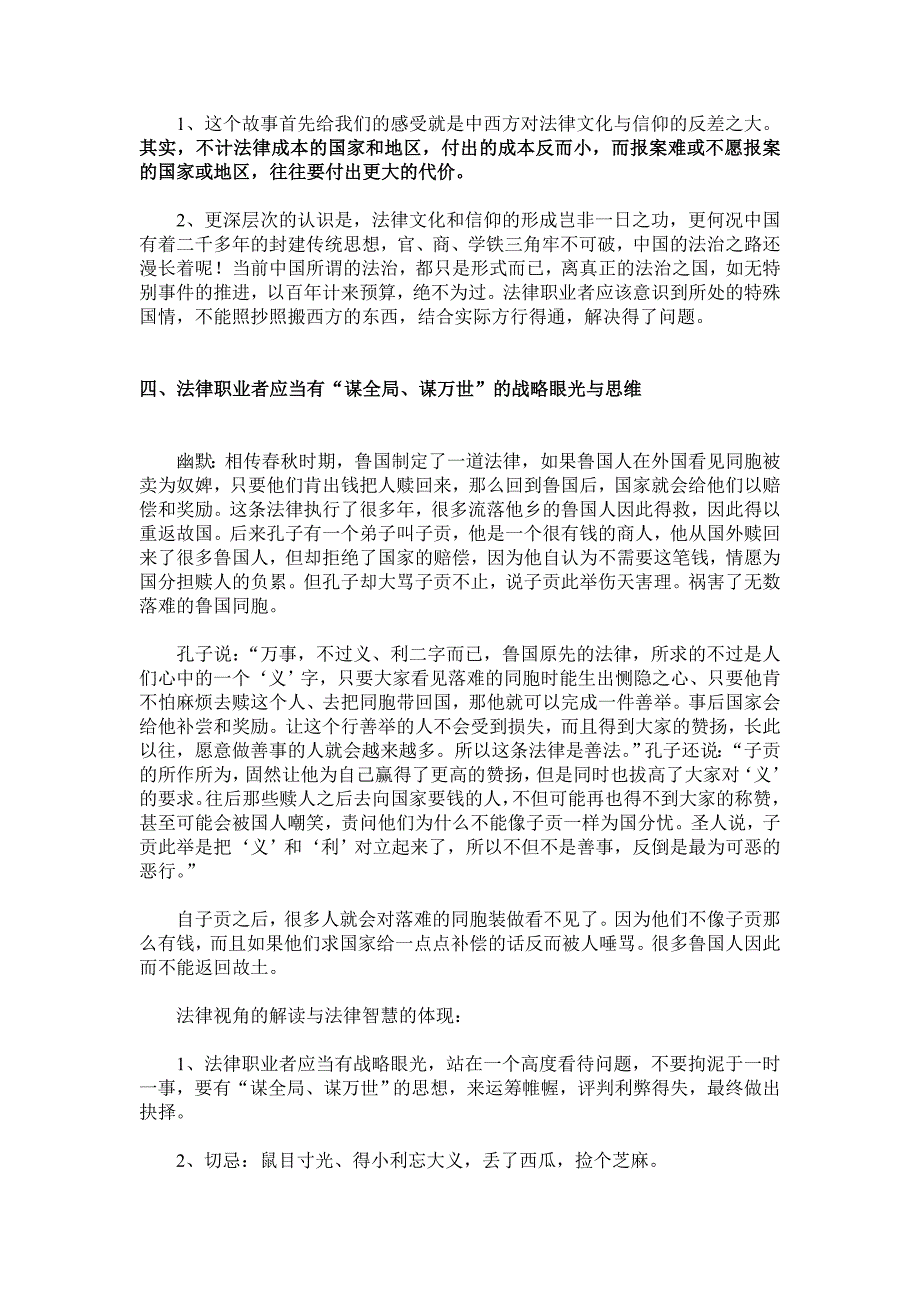 1、这个故事首先给我们的感受就是中西方对法律文化与信仰的反差之大。其实，不计法律成本的国家和地区，付出的成本反而小，而报案难或不愿报案的国家或地区，往往要付出更大的代价。

2、更深层次的认识是，法律文化和信仰的形成岂非一日之功，更何况中国有着二千多年的封建传统思想，官、商、学铁三角牢不可破，中国的法治之路还漫长着呢！当前中国所谓的法治，都只是形式而已，离真正的法治之国，如无特别事件的推进，以百年计来预算，绝不为过。法律职业者应该意识到所处的特殊国情，不能照抄照搬西方的东西，结合实际方行得通，解决得了问题。

四、法律职业者应当有“谋全局、谋万世”的战略眼光与思维

幽默：相传春秋时期，鲁国制定了一道法律，如果鲁国人在外国看见同胞被卖为奴婢，只要他们肯出钱把人赎回来，那么回到鲁国后，国家就会给他们以赔偿和奖励。这条法律执行了很多年，很多流落他乡的鲁国人因此得救，因此得以重返故国。后来孔子有一个弟子叫子贡，他是一个很有钱的商人，他从国外赎回来了很多鲁国人，但却拒绝了国家的赔偿，因为他自认为不需要这笔钱，情愿为国分担赎人的负累。但孔子却大骂子贡不止，说子贡此举伤天害理。祸害了无数落难的鲁国同胞。

孔子说：“万事，不过义、利二字而已，鲁国原先的法律，所求的不过是人们心中的一个‘义’字，只要大家看见落难的同胞时能生出恻隐之心、只要他肯不怕麻烦去赎这个人、去把同胞带回国，那他就可以完成一件善举。事后国家会给他补尝和奖励。让这个行善举的人不会受到损失，而且得到大家的赞扬，长此以往，愿意做善事的人就会越来越多。所以这条法律是善法。”孔子还说：“子贡的所作所为，固然让他为自己赢得了更高的赞扬，但是同时也拔高了大家对‘义’的要求。往后那些赎人之后去向国家要钱的人，不但可能再也得不到大家的称赞，甚至可能会被国人嘲笑，责问他们为什么不能像子贡一样为国分忧。圣人说，子贡此举是把‘义’和‘利’对立起来了，所以不但不是善事，反倒是最为可恶的恶行。”

自子贡之后，很多人就会对落难的同胞装做看不见了。因为他们不像子贡那么有钱，而且如果他们求国家给一点点补偿的话反而被人唾骂。很多鲁国人因此而不能返回故土。

法律视角的解读与法律智慧的体现：

1、法律职业者应当有战略眼光，站在一个高度看待问题，不要拘泥于一时一事，要有“谋全局、谋万世”的思想，来运筹帷幄，评判利弊得失，最终做出抉择。

2、切忌：鼠目寸光、得小利忘大义，丢了西瓜，捡个芝麻。